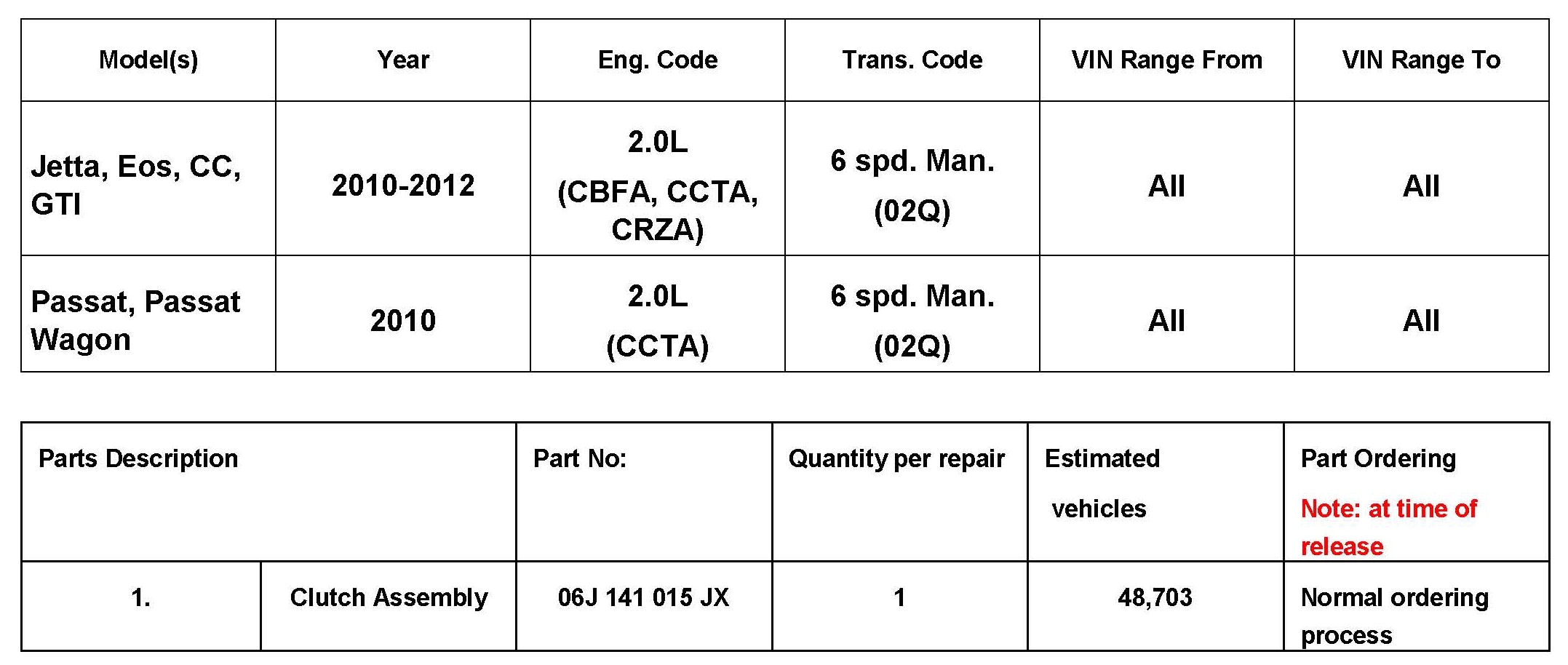 | Model(s) | Year | Eng. Code | Trans. Code | VIN Range From | VIN Range To |
|---|---|---|---|---|---|
| Jetta, Eos, CC, GTI | 2010-2012 | 2.0L (CBFA, CCTA, CRZA) | 6 spd. Man. (02Q) | All | All |
| Passat, Passat Wagon | 2010 | 2.0L (CCTA) | 6 spd. Man. (02Q) | All | All |

| Parts Description | | Part No: | Quantity per repair | Estimated vehicles | Part Ordering Note: at time of release |
|---|---|---|---|---|---|
| 1. | Clutch Assembly | 06J 141 015 JX | 1 | 48,703 | Normal ordering process |